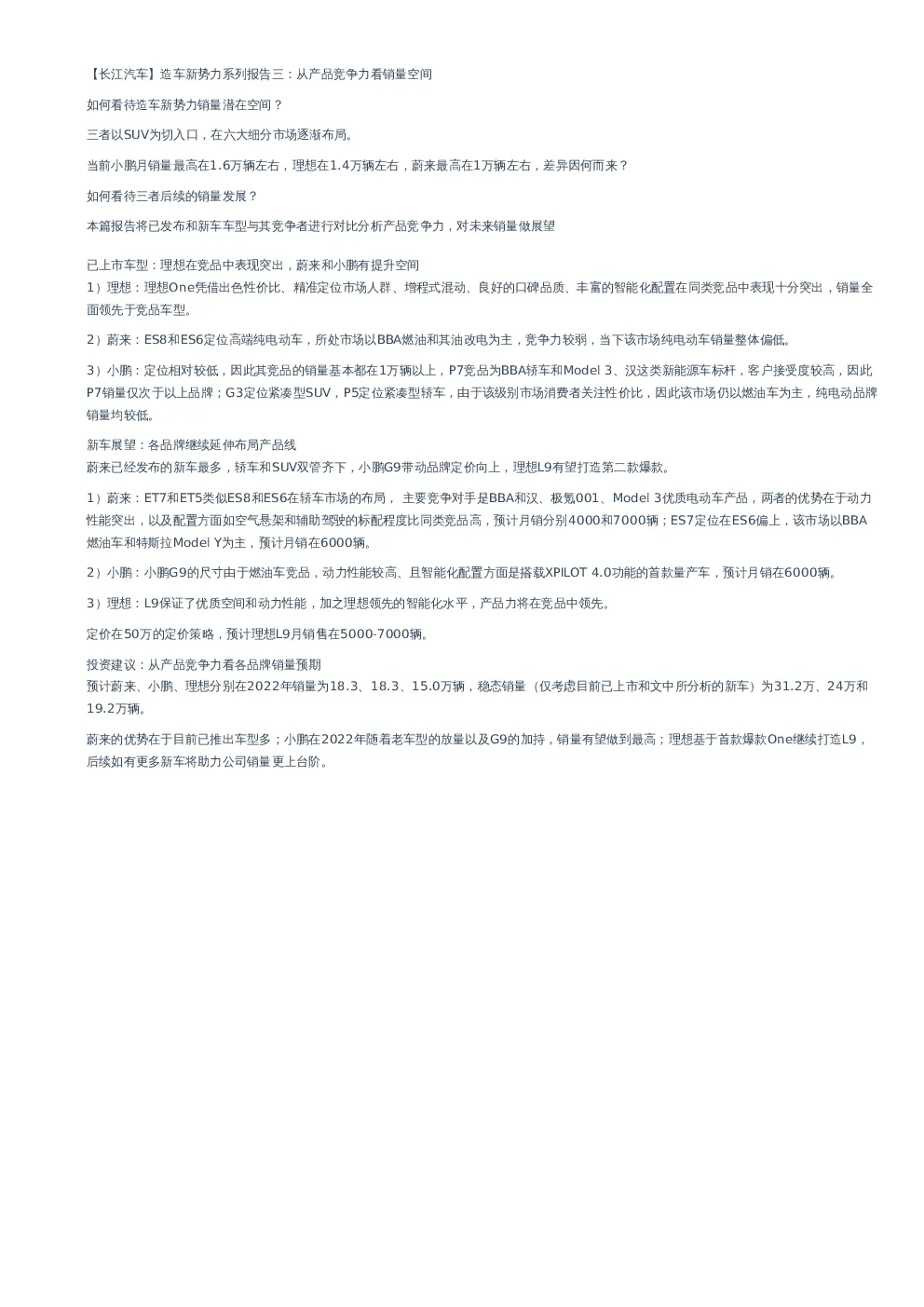 【长江汽车】造车新势力系列报告三：从产品竞争力看销量空间

如何看待造车新势力销量潜在空间？

三者以SUV为切入口，在六大细分市场逐渐布局。

当前小鹏月销量最高在1.6万辆左右，理想在1.4万辆左右，蔚来最高在1万辆左右，差异因何而来？

如何看待三者后续的销量发展？

本篇报告将已发布和新车车型与其竞争者进行对比分析产品竞争力，对未来销量做展望

已上市车型：理想在竞品中表现突出，蔚来和小鹏有提升空间
1）理想：理想One凭借出色性价比、精准定位市场人群、增程式混动、良好的口碑品质、丰富的智能化配置在同类竞品中表现十分突出，销量全面领先于竞品车型。

2）蔚来：ES8和ES6定位高端纯电动车，所处市场以BBA燃油和其油改电为主，竞争力较弱，当下该市场纯电动车销量整体偏低。

3）小鹏：定位相对较低，因此其竞品的销量基本都在1万辆以上，P7竞品为BBA轿车和Model 3、汉这类新能源车标杆，客户接受度较高，因此P7销量仅次于以上品牌；G3定位紧凑型SUV，P5定位紧凑型轿车，由于该级别市场消费者关注性价比，因此该市场仍以燃油车为主，纯电动品牌销量均较低。

新车展望：各品牌继续延伸布局产品线
蔚来已经发布的新车最多，轿车和SUV双管齐下，小鹏G9带动品牌定价向上，理想L9有望打造第二款爆款。

1）蔚来：ET7和ET5类似ES8和ES6在轿车市场的布局， 主要竞争对手是BBA和汉、极氪001、Model 3优质电动车产品，两者的优势在于动力性能突出，以及配置方面如空气悬架和辅助驾驶的标配程度比同类竞品高，预计月销分别4000和7000辆；ES7定位在ES6偏上，该市场以BBA燃油车和特斯拉Model Y为主，预计月销在6000辆。

2）小鹏：小鹏G9的尺寸由于燃油车竞品，动力性能较高、且智能化配置方面是搭载XPILOT 4.0功能的首款量产车，预计月销在6000辆。

3）理想：L9保证了优质空间和动力性能，加之理想领先的智能化水平，产品力将在竞品中领先。

定价在50万的定价策略，预计理想L9月销售在5000-7000辆。

投资建议：从产品竞争力看各品牌销量预期
预计蔚来、小鹏、理想分别在2022年销量为18.3、18.3、15.0万辆，稳态销量（仅考虑目前已上市和文中所分析的新车）为31.2万、24万和19.2万辆。

蔚来的优势在于目前已推出车型多；小鹏在2022年随着老车型的放量以及G9的加持，销量有望做到最高；理想基于首款爆款One继续打造L9，后续如有更多新车将助力公司销量更上台阶。